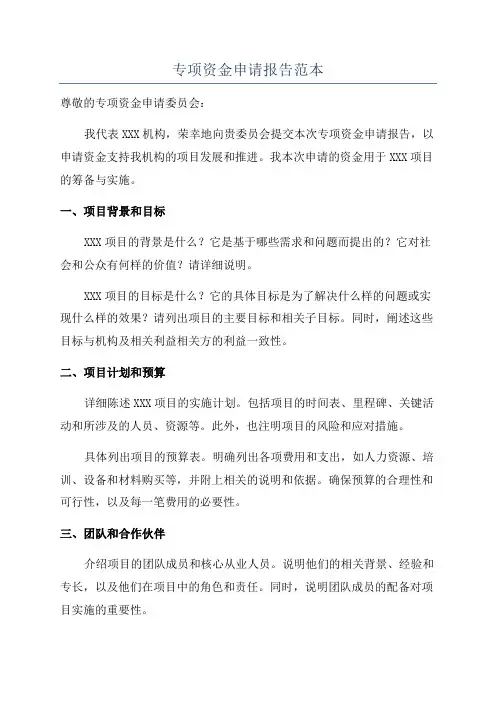 专项资金申请报告范本

尊敬的专项资金申请委员会：

我代表 XXX 机构，荣幸地向贵委员会提交本次专项资金申请报告，以申请资金支持我机构的项目发展和推进。我本次申请的资金用于 XXX 项目的筹备与实施。

一、项目背景和目标

XXX 项目的背景是什么？它是基于哪些需求和问题而提出的？它对社会和公众有何样的价值？请详细说明。

XXX 项目的目标是什么？它的具体目标是为了解决什么样的问题或实现什么样的效果？请列出项目的主要目标和相关子目标。同时，阐述这些目标与机构及相关利益相关方的利益一致性。

二、项目计划和预算

详细陈述 XXX 项目的实施计划。包括项目的时间表、里程碑、关键活动和所涉及的人员、资源等。此外，也注明项目的风险和应对措施。

具体列出项目的预算表。明确列出各项费用和支出，如人力资源、培训、设备和材料购买等，并附上相关的说明和依据。确保预算的合理性和可行性，以及每一笔费用的必要性。

三、团队和合作伙伴

介绍项目的团队成员和核心从业人员。说明他们的相关背景、经验和专长，以及他们在项目中的角色和责任。同时，说明团队成员的配备对项目实施的重要性。